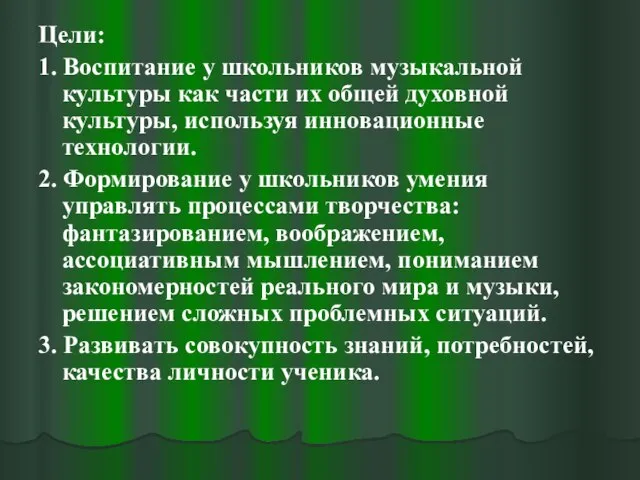 Цели:

1. Воспитание у школьников музыкальной культуры как части их общей духовной культуры, используя инновационные технологии.

2. Формирование у школьников умения управлять процессами творчества: фантазированием, воображением, ассоциативным мышлением, пониманием закономерностей реального мира и музыки, решением сложных проблемных ситуаций.

3. Развивать совокупность знаний, потребностей, качества личности ученика.